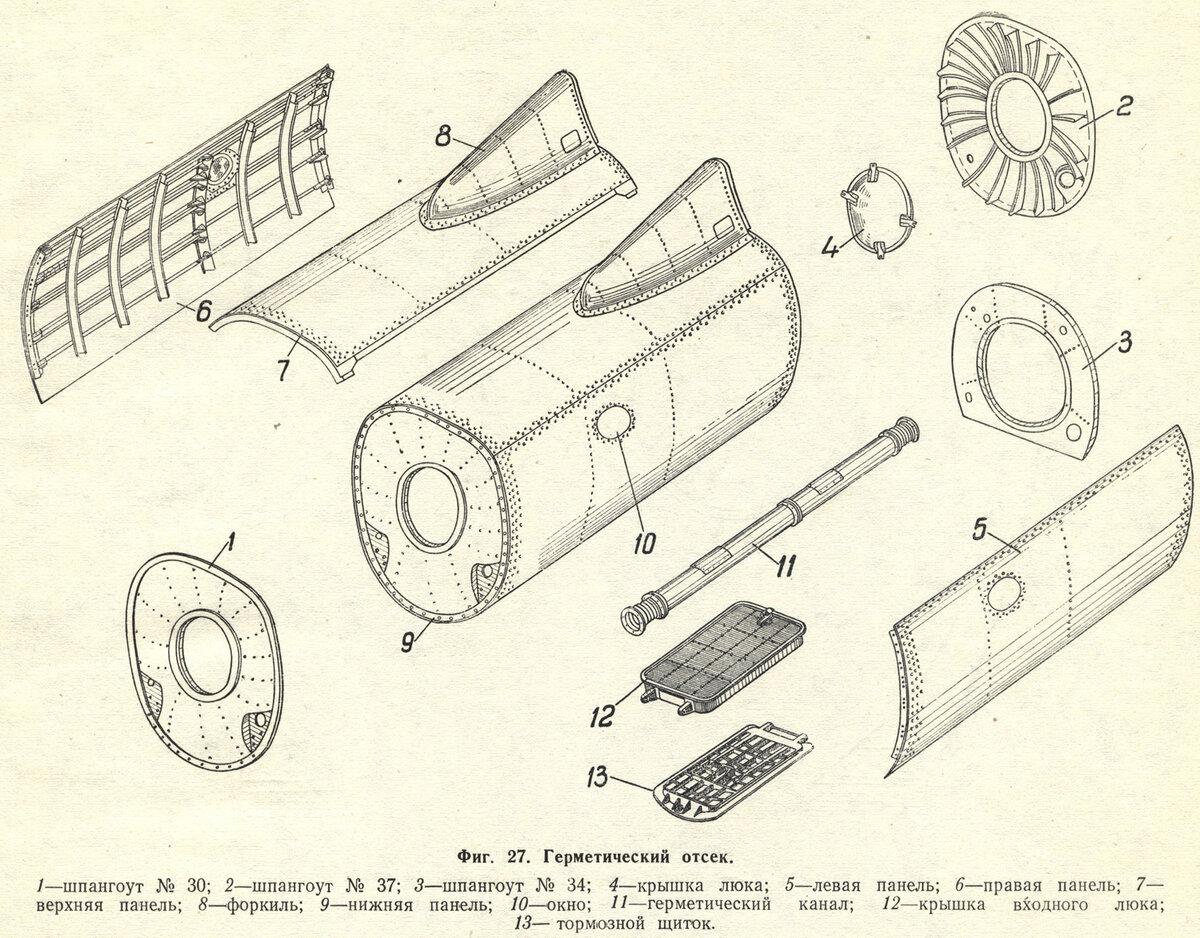 8

2

4

6

7

3

10

11

5

1

9

12

13

Фиг. 27. Герметический отсек.

1—шпангоут № 30; 2—шпангоут № 37; 3—шпангоут № 34; 4—крышка люка; 5—левая панель; 6—правая панель; 7—верхняя панель; 8—форкиль; 9—нижняя панель; 10—окно; 11—герметический канал; 12—крышка входного люка; 13— тормозной щиток.